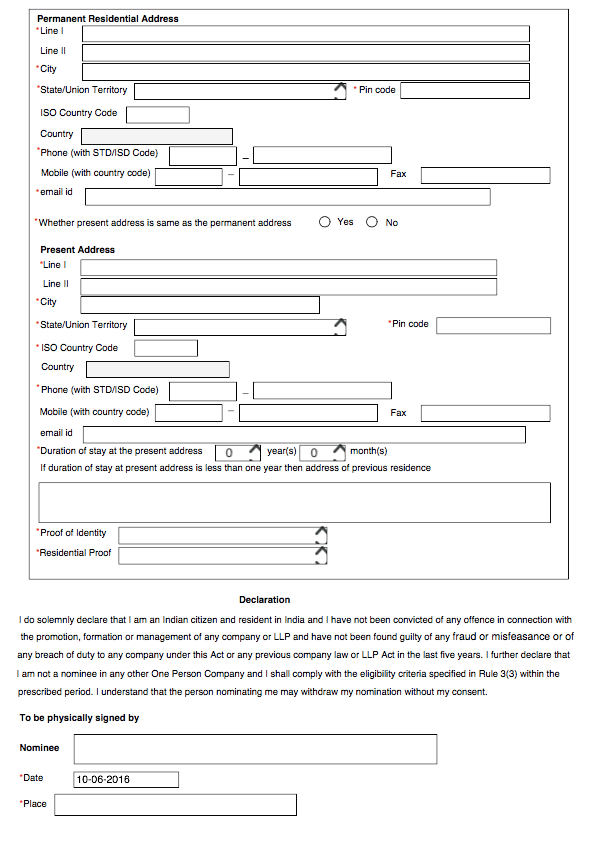 Permanent Residential Address
*Line I
Line II
*City
*State/Union Territory *Pin code
ISO Country Code
Country
*Phone (with STD/ISD Code) –
Mobile (with country code) – Fax
*email id

*Whether present address is same as the permanent address Yes No

Present Address
*Line I
Line II
*City
*State/Union Territory *Pin code
*ISO Country Code
Country
*Phone (with STD/ISD Code) –
Mobile (with country code) – Fax
email id
*Duration of stay at the present address 0 year(s) 0 month(s)
If duration of stay at present address is less than one year then address of previous residence

*Proof of Identity
*Residential Proof

Declaration

I do solemnly declare that I am an Indian citizen and resident in India and I have not been convicted of any offence in connection with the promotion, formation or management of any company or LLP and have not been found guilty of any fraud or misfeasance or of any breach of duty to any company under this Act or any previous company law or LLP Act in the last five years. I further declare that I am not a nominee in any other One Person Company and I shall comply with the eligibility criteria specified in Rule 3(3) within the prescribed period. I understand that the person nominating me may withdraw my nomination without my consent.

To be physically signed by

Nominee

*Date 10-06-2016

*Place